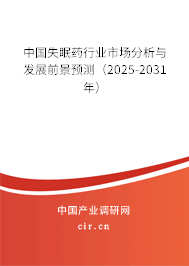 中国失眠药行业市场分析与发展前景预测（2025-2031年）

中国产业调研网

cir.cn